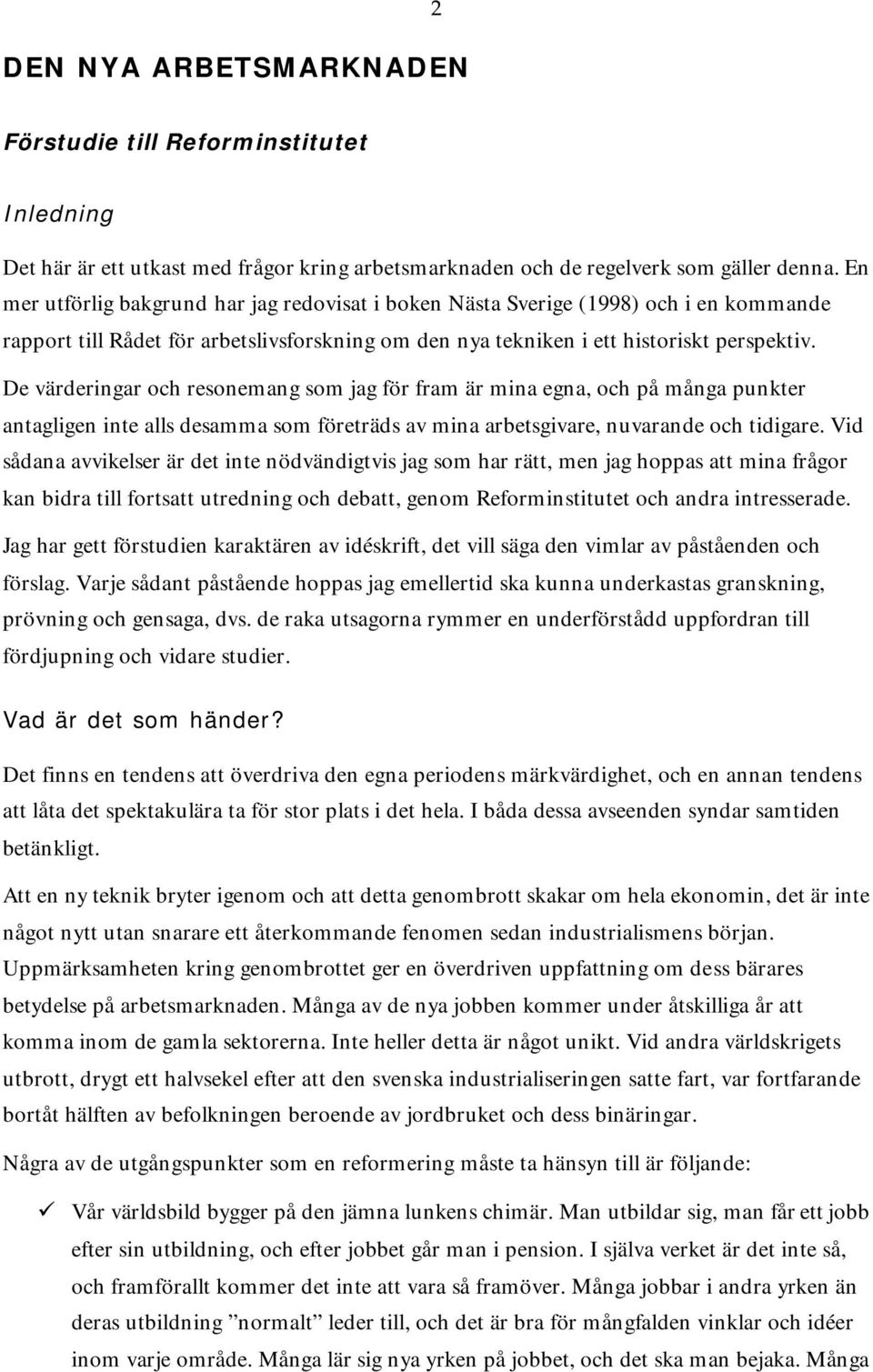 2

DEN NYA ARBETSMARKNADEN

Förstudie till Reforminstitutet

Inledning

Det här är ett utkast med frågor kring arbetsmarknaden och de regelverk som gäller denna. En mer utförlig bakgrund har jag redovisat i boken Nästa Sverige (1998) och i en kommande rapport till Rådet för arbetslivsforskning om den nya tekniken i ett historiskt perspektiv.

De värderingar och resonemang som jag för fram är mina egna, och på många punkter antagligen inte alls desamma som företräds av mina arbetsgivare, nuvarande och tidigare. Vid sådana avvikelser är det inte nödvändigtvis jag som har rätt, men jag hoppas att mina frågor kan bidra till fortsatt utredning och debatt, genom Reforminstitutet och andra intresserade.

Jag har gett förstudien karaktären av idéskrift, det vill säga den vimlar av påståenden och förslag. Varje sådant påstående hoppas jag emellertid ska kunna underkastas granskning, prövning och gensaga, dvs. de raka utsagorna rymmer en underförstådd uppfordran till fördjupning och vidare studier.

Vad är det som händer?

Det finns en tendens att överdriva den egna periodens märkvärdighet, och en annan tendens att låta det spektakulära ta för stor plats i det hela. I båda dessa avseenden syndar samtiden betänkligt.

Att en ny teknik bryter igenom och att detta genombrott skakar om hela ekonomin, det är inte något nytt utan snarare ett återkommande fenomen sedan industrialismens början. Uppmärksamheten kring genombrottet ger en överdriven uppfattning om dess bärares betydelse på arbetsmarknaden. Många av de nya jobben kommer under åtskilliga år att komma inom de gamla sektorerna. Inte heller detta är något unikt. Vid andra världskrigets utbrott, drygt ett halvsekel efter att den svenska industrialiseringen satte fart, var fortfarande bortåt hälften av befolkningen beroende av jordbruket och dess binäringar.

Några av de utgångspunkter som en reformering måste ta hänsyn till är följande:

✓ Vår världsbild bygger på den jämna lunkens chimär. Man utbildar sig, man får ett jobb efter sin utbildning, och efter jobbet går man i pension. I själva verket är det inte så, och framförallt kommer det inte att vara så framöver. Många jobbar i andra yrken än deras utbildning ”normalt” leder till, och det är bra för mångfalden vinklar och idéer inom varje område. Många lär sig nya yrken på jobbet, och det ska man bejaka. Många